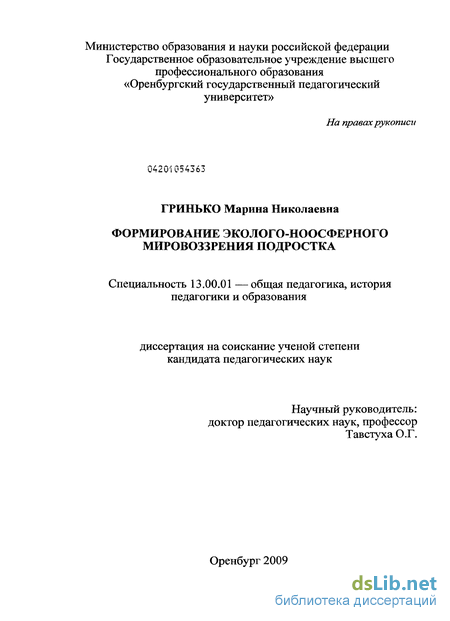 Министерство образования и науки российской федерации
Государственное образовательное учреждение высшего профессионального образования
«Оренбургский государственный педагогический университет»

На правах рукописи

04201054363

ГРИНЬКО Марина Николаевна

ФОРМИРОВАНИЕ ЭКОЛОГО-НООСФЕРНОГО МИРОВОЗЗРЕНИЯ ПОДРОСТКА

Специальность 13.00.01 — общая педагогика, история педагогики и образования

диссертация на соискание ученой степени кандидата педагогических наук

Научный руководитель:
доктор педагогических наук, профессор
Тавстуха О.Г.

Оренбург 2009

dsLib.net
библиотека диссертаций